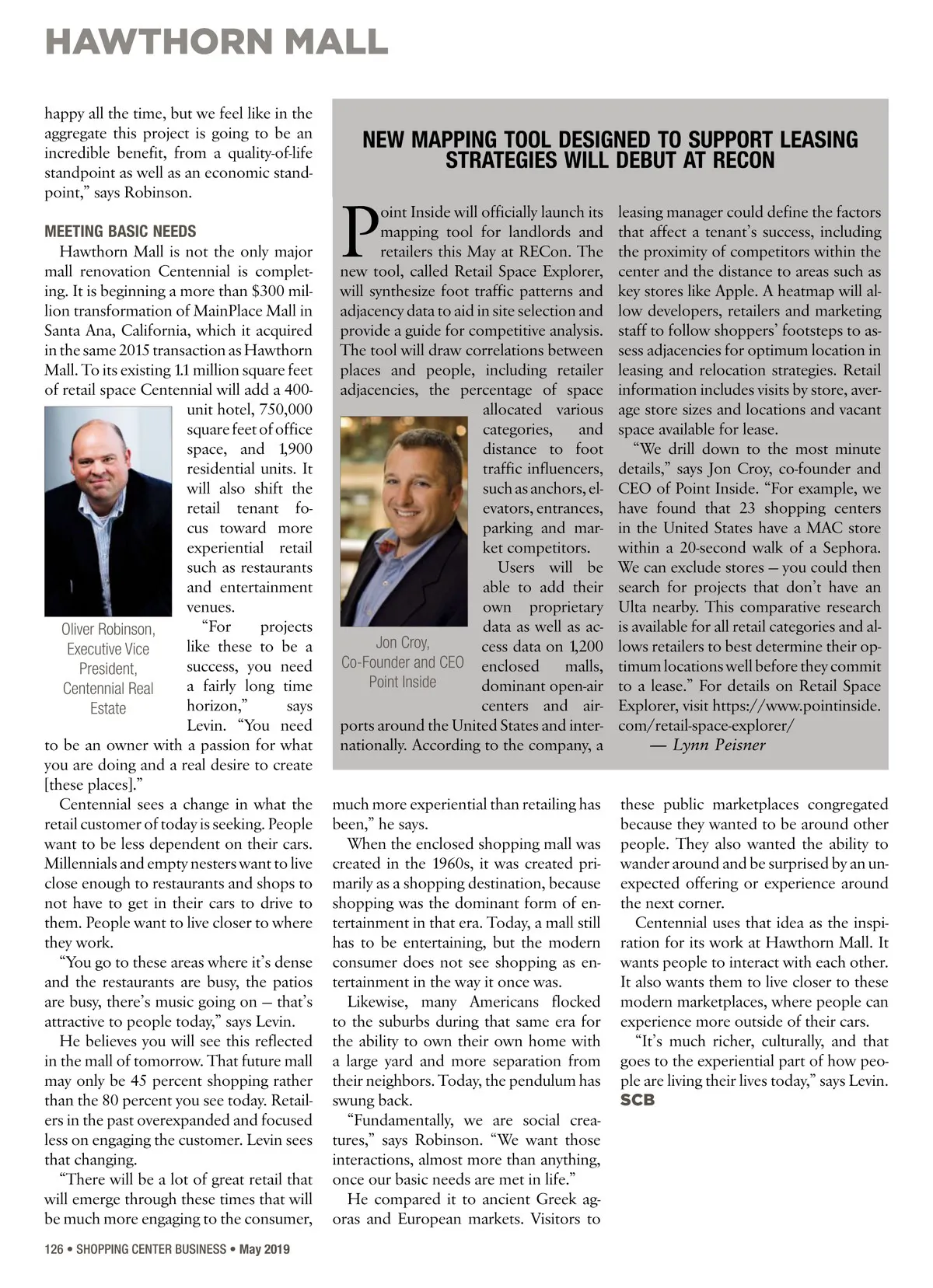 HAWTHORN MALL

happy all the time, but we feel like in the aggregate this project is going to be an incredible benefit, from a quality-of-life standpoint as well as an economic standpoint," says Robinson.

MEETING BASIC NEEDS

Hawthorn Mall is not the only major mall renovation Centennial is completing. It is beginning a more than $300 million transformation of MainPlace Mall in Santa Ana, California, which it acquired in the same 2015 transaction as Hawthorn Mall. To its existing 1.1 million square feet of retail space Centennial will add a 400-unit hotel, 750,000 square feet of office space, and 1,900 residential units. It will also shift the retail tenant focus toward more experiential retail such as restaurants and entertainment venues.

Oliver Robinson, Executive Vice President, Centennial Real Estate

"For projects like these to be a success, you need a fairly long time horizon," says Levin. "You need to be an owner with a passion for what you are doing and a real desire to create [these places]."

Centennial sees a change in what the retail customer of today is seeking. People want to be less dependent on their cars. Millennials and empty nesters want to live close enough to restaurants and shops to not have to get in their cars to drive to them. People want to live closer to where they work.

"You go to these areas where it's dense and the restaurants are busy, the patios are busy, there's music going on — that's attractive to people today," says Levin.

He believes you will see this reflected in the mall of tomorrow. That future mall may only be 45 percent shopping rather than the 80 percent you see today. Retailers in the past overexpanded and focused less on engaging the customer. Levin sees that changing.

"There will be a lot of great retail that will emerge through these times that will be much more engaging to the consumer, much more experiential than retailing has been," he says.

When the enclosed shopping mall was created in the 1960s, it was created primarily as a shopping destination, because shopping was the dominant form of entertainment in that era. Today, a mall still has to be entertaining, but the modern consumer does not see shopping as entertainment in the way it once was.

Likewise, many Americans flocked to the suburbs during that same era for the ability to own their own home with a large yard and more separation from their neighbors. Today, the pendulum has swung back.

"Fundamentally, we are social creatures," says Robinson. "We want those interactions, almost more than anything, once our basic needs are met in life."

He compared it to ancient Greek agoras and European markets. Visitors to these public marketplaces congregated because they wanted to be around other people. They also wanted the ability to wander around and be surprised by an unexpected offering or experience around the next corner.

Centennial uses that idea as the inspiration for its work at Hawthorn Mall. It wants people to interact with each other. It also wants them to live closer to these modern marketplaces, where people can experience more outside of their cars.

"It's much richer, culturally, and that goes to the experiential part of how people are living their lives today," says Levin.
SCB

NEW MAPPING TOOL DESIGNED TO SUPPORT LEASING STRATEGIES WILL DEBUT AT RECON

Point Inside will officially launch its mapping tool for landlords and retailers this May at RECon. The new tool, called Retail Space Explorer, will synthesize foot traffic patterns and adjacency data to aid in site selection and provide a guide for competitive analysis. The tool will draw correlations between places and people, including retailer adjacencies, the percentage of space allocated various categories, and distance to foot traffic influencers, such as anchors, elevators, entrances, parking and market competitors.

Jon Croy, Co-Founder and CEO Point Inside

Users will be able to add their own proprietary data as well as access data on 1,200 enclosed malls, dominant open-air centers and airports around the United States and internationally. According to the company, a leasing manager could define the factors that affect a tenant's success, including the proximity of competitors within the center and the distance to areas such as key stores like Apple. A heatmap will allow developers, retailers and marketing staff to follow shoppers' footsteps to assess adjacencies for optimum location in leasing and relocation strategies. Retail information includes visits by store, average store sizes and locations and vacant space available for lease.

"We drill down to the most minute details," says Jon Croy, co-founder and CEO of Point Inside. "For example, we have found that 23 shopping centers in the United States have a MAC store within a 20-second walk of a Sephora. We can exclude stores — you could then search for projects that don't have an Ulta nearby. This comparative research is available for all retail categories and allows retailers to best determine their optimum locations well before they commit to a lease." For details on Retail Space Explorer, visit https://www.pointinside.com/retail-space-explorer/

— Lynn Peisner

126 • SHOPPING CENTER BUSINESS • May 2019